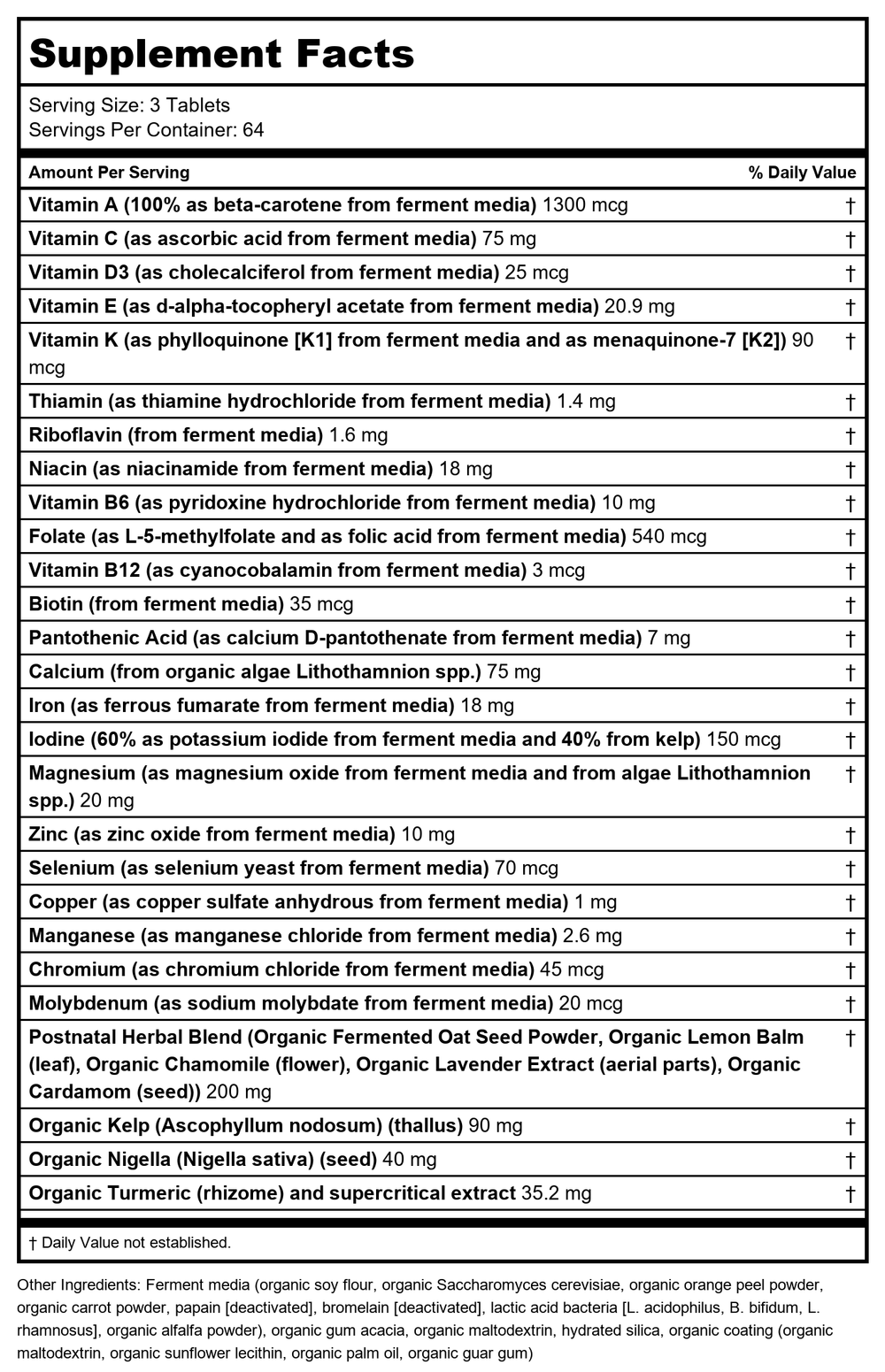 Supplement Facts

Serving Size: 3 Tablets
Servings Per Container: 64

| Amount Per Serving | % Daily Value |
|---|---|
| Vitamin A (100% as beta-carotene from ferment media) 1300 mcg | † |
| Vitamin C (as ascorbic acid from ferment media) 75 mg | † |
| Vitamin D3 (as cholecalciferol from ferment media) 25 mcg | † |
| Vitamin E (as d-alpha-tocopheryl acetate from ferment media) 20.9 mg | † |
| Vitamin K (as phylloquinone [K1] from ferment media and as menaquinone-7 [K2]) 90 mcg | † |
| Thiamin (as thiamine hydrochloride from ferment media) 1.4 mg | † |
| Riboflavin (from ferment media) 1.6 mg | † |
| Niacin (as niacinamide from ferment media) 18 mg | † |
| Vitamin B6 (as pyridoxine hydrochloride from ferment media) 10 mg | † |
| Folate (as L-5-methylfolate and as folic acid from ferment media) 540 mcg | † |
| Vitamin B12 (as cyanocobalamin from ferment media) 3 mcg | † |
| Biotin (from ferment media) 35 mcg | † |
| Pantothenic Acid (as calcium D-pantothenate from ferment media) 7 mg | † |
| Calcium (from organic algae Lithothamnion spp.) 75 mg | † |
| Iron (as ferrous fumarate from ferment media) 18 mg | † |
| Iodine (60% as potassium iodide from ferment media and 40% from kelp) 150 mcg | † |
| Magnesium (as magnesium oxide from ferment media and from algae Lithothamnion spp.) 20 mg | † |
| Zinc (as zinc oxide from ferment media) 10 mg | † |
| Selenium (as selenium yeast from ferment media) 70 mcg | † |
| Copper (as copper sulfate anhydrous from ferment media) 1 mg | † |
| Manganese (as manganese chloride from ferment media) 2.6 mg | † |
| Chromium (as chromium chloride from ferment media) 45 mcg | † |
| Molybdenum (as sodium molybdate from ferment media) 20 mcg | † |
| Postnatal Herbal Blend (Organic Fermented Oat Seed Powder, Organic Lemon Balm (leaf), Organic Chamomile (flower), Organic Lavender Extract (aerial parts), Organic Cardamom (seed)) 200 mg | † |
| Organic Kelp (Ascophyllum nodosum) (thallus) 90 mg | † |
| Organic Nigella (Nigella sativa) (seed) 40 mg | † |
| Organic Turmeric (rhizome) and supercritical extract 35.2 mg | † |

† Daily Value not established.

Other Ingredients: Ferment media (organic soy flour, organic Saccharomyces cerevisiae, organic orange peel powder, organic carrot powder, papain [deactivated], bromelain [deactivated], lactic acid bacteria [L. acidophilus, B. bifidum, L. rhamnosus], organic alfalfa powder), organic gum acacia, organic maltodextrin, hydrated silica, organic coating (organic maltodextrin, organic sunflower lecithin, organic palm oil, organic guar gum)